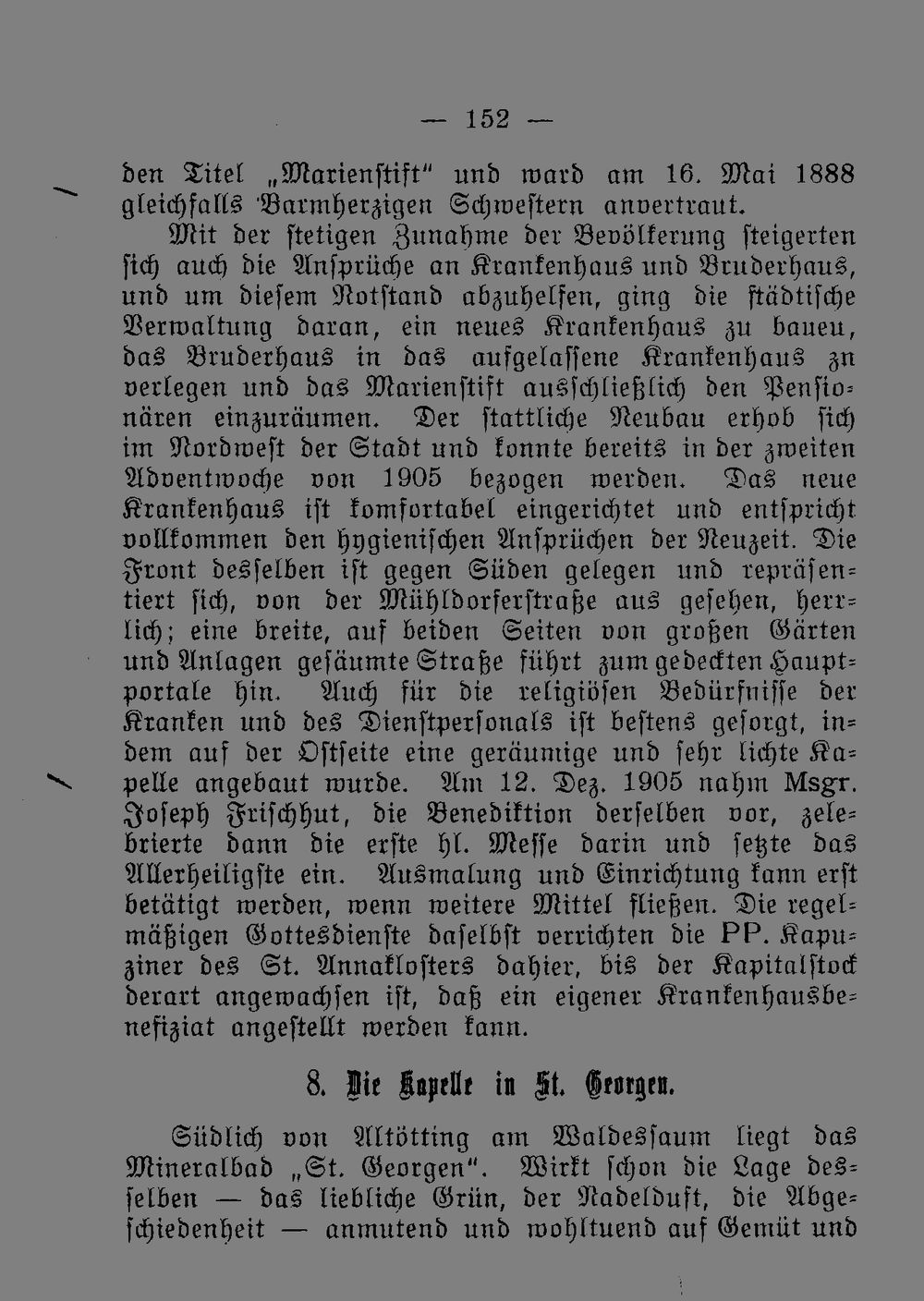 — 152 —

den Titel „Marienstift“ und ward am 16. Mai 1888 gleichfalls Barmherzigen Schwestern anvertraut.

Mit der stetigen Zunahme der Bevölkerung steigerten sich auch die Ansprüche an Krankenhaus und Bruderhaus, und um diesem Notstand abzuhelfen, ging die städtische Verwaltung daran, ein neues Krankenhaus zu baueu, das Bruderhaus in das aufgelassene Krankenhaus zn verlegen und das Marienstift ausschließlich den Pensionären einzuräumen. Der stattliche Neubau erhob sich im Nordwest der Stadt und konnte bereits in der zweiten Adventwoche von 1905 bezogen werden. Das neue Krankenhaus ist komfortabel eingerichtet und entspricht vollkommen den hygienischen Ansprüchen der Neuzeit. Die Front desselben ist gegen Süden gelegen und repräsentiert sich, von der Mühldorferstraße aus gesehen, herrlich; eine breite, auf beiden Seiten von großen Gärten und Anlagen gesäumte Straße führt zum gedeckten Hauptportale hin. Auch für die religiösen Bedürfnisse der Kranken und des Dienstpersonals ist bestens gesorgt, indem auf der Ostseite eine geräumige und sehr lichte Kapelle angebaut wurde. Am 12. Dez. 1905 nahm Msgr. Joseph Frischhut, die Benediktion derselben vor, zelebrierte dann die erste hl. Messe darin und setzte das Allerheiligste ein. Ausmalung und Einrichtung kann erst betätigt werden, wenn weitere Mittel fließen. Die regelmäßigen Gottesdienste daselbst verrichten die PP. Kapuziner des St. Annaklosters dahier, bis der Kapitalstock derart angewachsen ist, daß ein eigener Krankenhausbenefiziat angestellt werden kann.

8. Die Kapelle in St. Georgen.

Südlich von Altötting am Waldessaum liegt das Mineralbad „St. Georgen“. Wirkt schon die Lage desselben — das liebliche Grün, der Nadelduft, die Abgeschiedenheit — anmutend und wohltuend auf Gemüt und